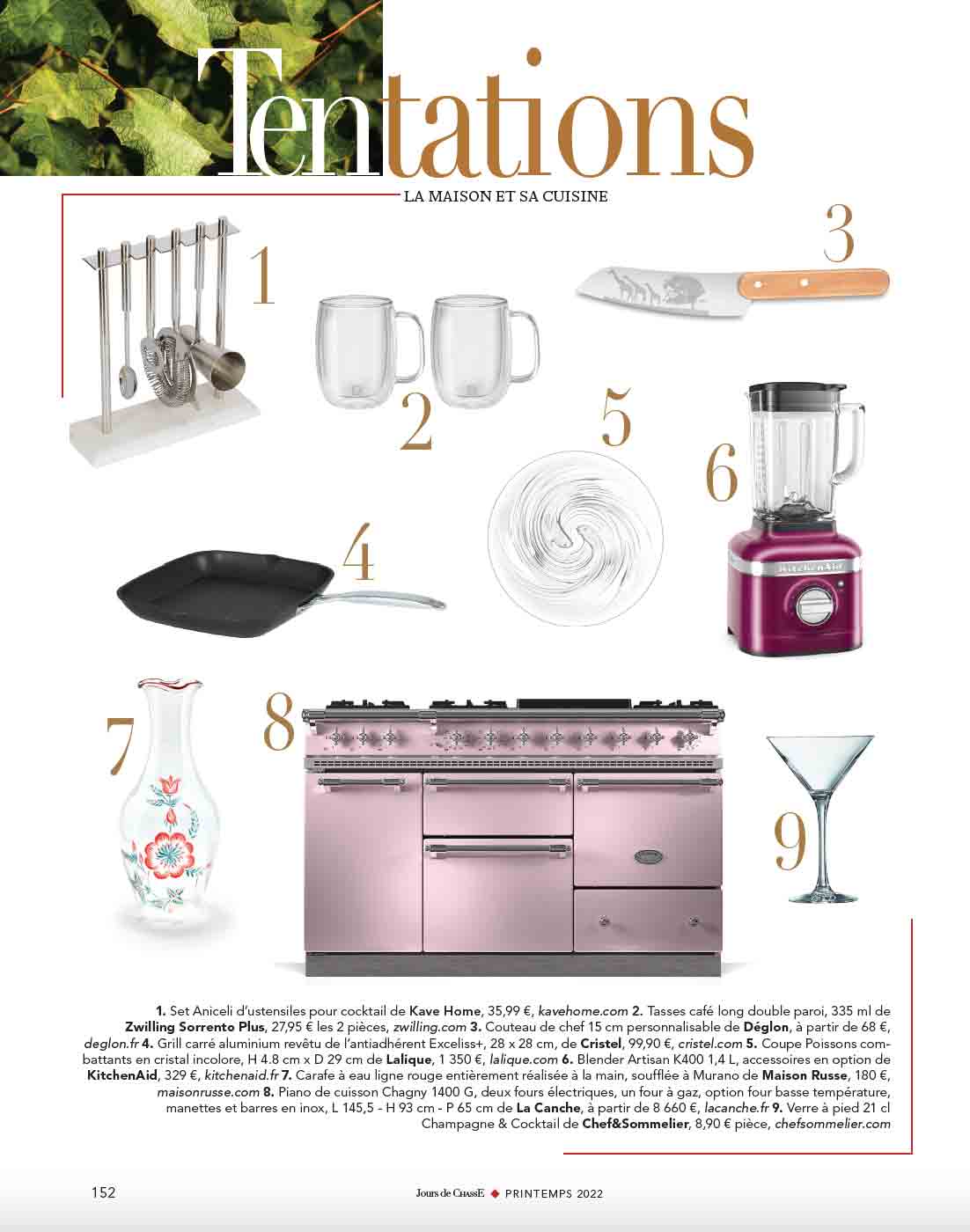 Tentations

LA MAISON ET SA CUISINE

1

2

3

4

5

6

KitchenAid

7

8

9

1. Set Aniceli d'ustensiles pour cocktail de Kave Home, 35,99 €, kavehome.com 2. Tasses café long double paroi, 335 ml de Zwilling Sorrento Plus, 27,95 € les 2 pièces, zwilling.com 3. Couteau de chef 15 cm personnalisable de Déglon, à partir de 68 €, deglon.fr 4. Grill carré aluminium revêtu de l'antiadhérent Exceliss+, 28 x 28 cm, de Cristel, 99,90 €, cristel.com 5. Coupe Poissons combattants en cristal incolore, H 4.8 cm x D 29 cm de Lalique, 1 350 €, lalique.com 6. Blender Artisan K400 1,4 L, accessoires en option de KitchenAid, 329 €, kitchenaid.fr 7. Carafe à eau ligne rouge entièrement réalisée à la main, soufflée à Murano de Maison Russe, 180 €, maisonrusse.com 8. Piano de cuisson Chagny 1400 G, deux fours électriques, un four à gaz, option four basse température, manettes et barres en inox, L 145,5 - H 93 cm - P 65 cm de La Canche, à partir de 8 660 €, lacanche.fr 9. Verre à pied 21 cl Champagne & Cocktail de Chef&Sommelier, 8,90 € pièce, chefsommelier.com

152

Jours de ChassE ◆ PRINTEMPS 2022